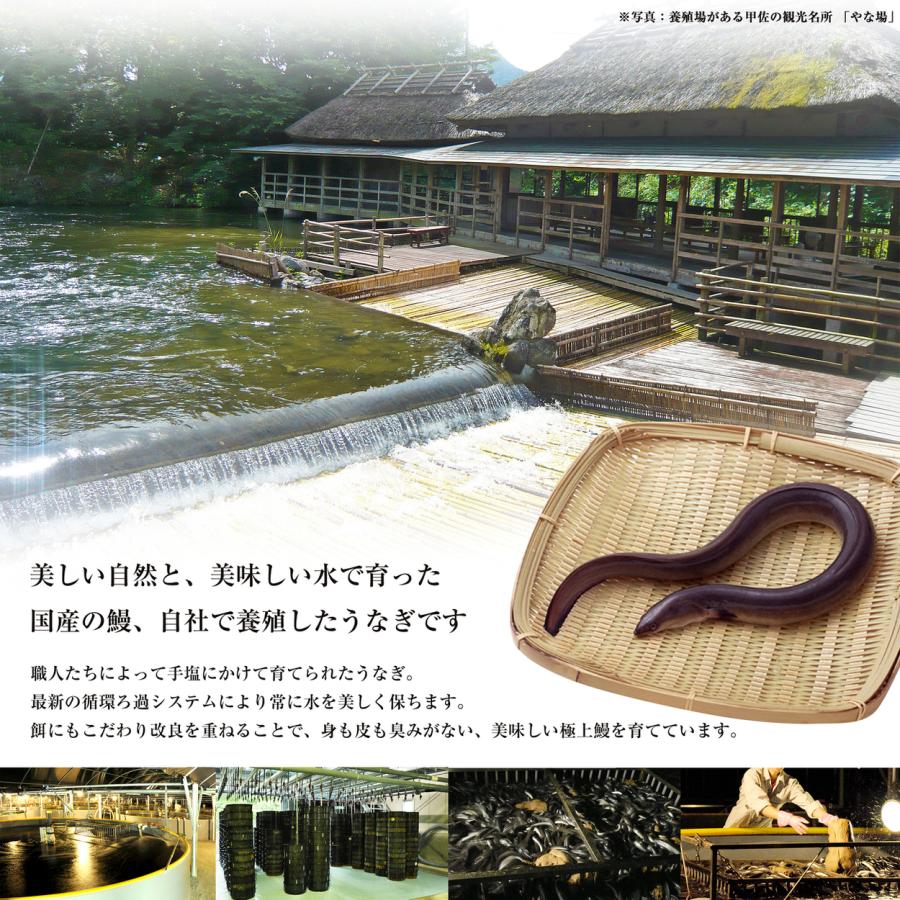 ※写真：養殖場がある甲佐の観光名所 「やな場」

美しい自然と、美味しい水で育った
国産の鰻、自社で養殖したうなぎです

職人たちによって手塩にかけて育てられたうなぎ。
最新の循環ろ過システムにより常に水を美しく保ちます。
餌にもこだわり改良を重ねることで、身も皮も臭みがない、美味しい極上鰻を育てています。